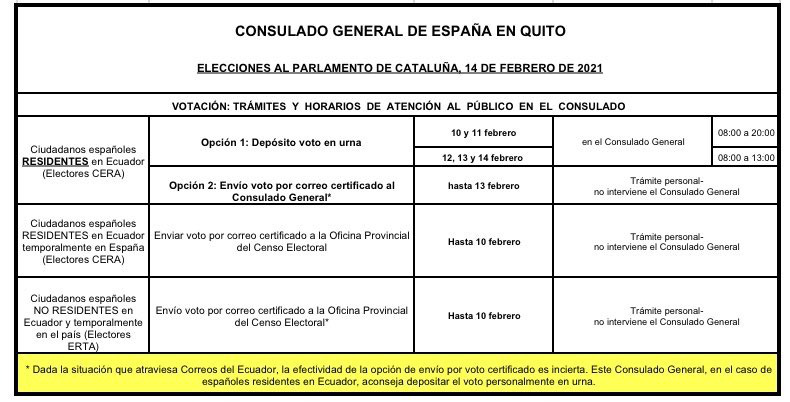 CONSULADO GENERAL DE ESPAÑA EN QUITO

ELECCIONES AL PARLAMENTO DE CATALUÑA, 14 DE FEBRERO DE 2021

VOTACIÓN: TRÁMITES Y HORARIOS DE ATENCIÓN AL PÚBLICO EN EL CONSULADO

| | | | | |
|---|---|---|---|---|
| Ciudadanos españoles RESIDENTES en Ecuador (Electores CERA) | Opción 1: Depósito voto en urna | 10 y 11 febrero | en el Consulado General | 08:00 a 20:00 |
| | | 12, 13 y 14 febrero | | 08:00 a 13:00 |
| | Opción 2: Envío voto por correo certificado al Consulado General* | hasta 13 febrero | Trámite personal- no interviene el Consulado General | |
| Ciudadanos españoles RESIDENTES en Ecuador temporalmente en España (Electores CERA) | Enviar voto por correo certificado a la Oficina Provincial del Censo Electoral | Hasta 10 febrero | Trámite personal- no interviene el Consulado General | |
| Ciudadanos españoles NO RESIDENTES en Ecuador y temporalmente en el país (Electores ERTA) | Envío voto por correo certificado a la Oficina Provincial del Censo Electoral* | Hasta 10 febrero | Trámite personal- no interviene el Consulado General | |

* Dada la situación que atraviesa Correos del Ecuador, la efectividad de la opción de envío por voto certificado es incierta. Este Consulado General, en el caso de españoles residentes en Ecuador, aconseja depositar el voto personalmente en urna.